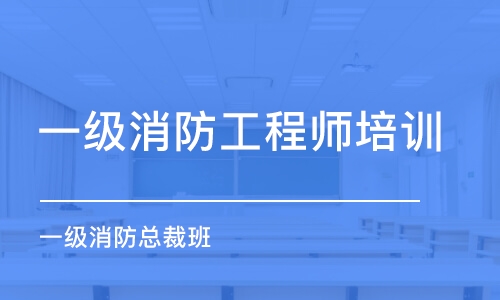 一级消防工程师培训

一级消防总裁班